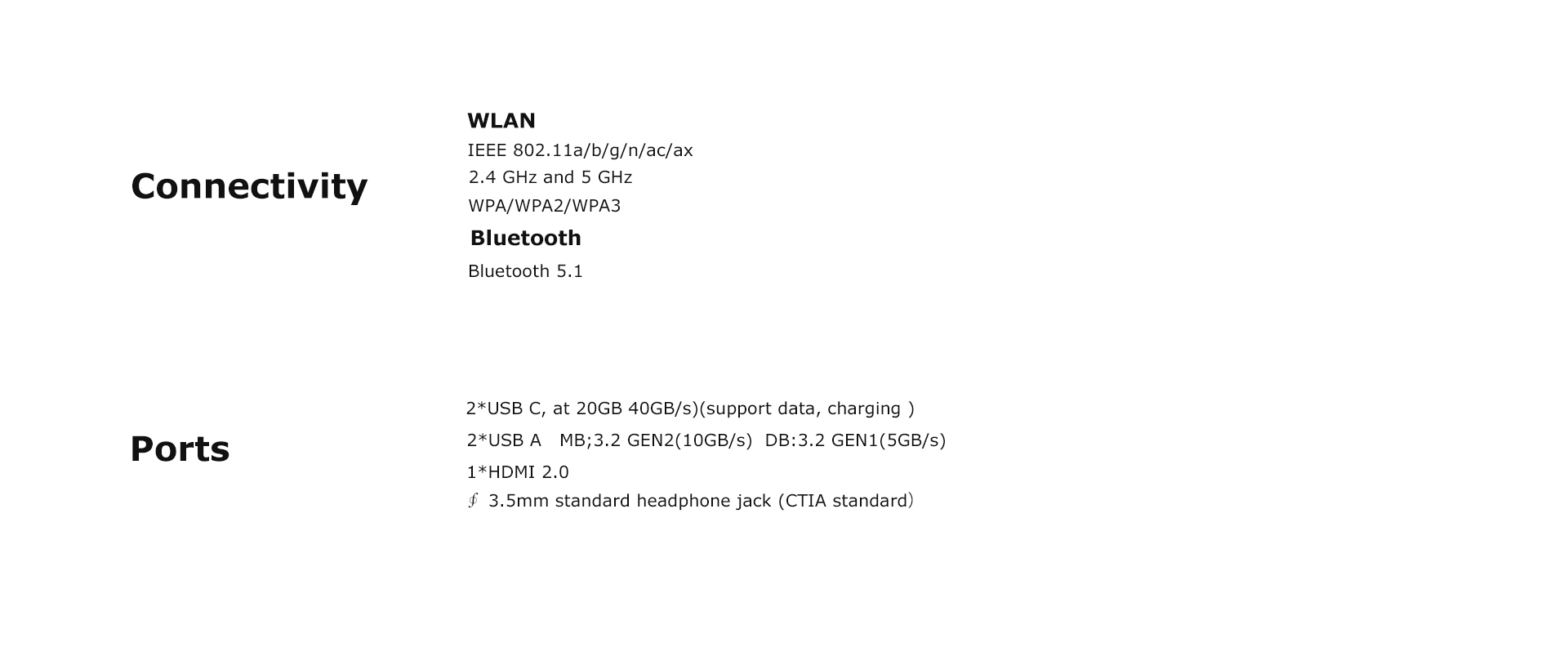 Connectivity

WLAN
IEEE 802.11a/b/g/n/ac/ax
2.4 GHz and 5 GHz
WPA/WPA2/WPA3
Bluetooth
Bluetooth 5.1

Ports

2*USB C, at 20GB 40GB/s)(support data, charging )
2*USB A MB;3.2 GEN2(10GB/s) DB:3.2 GEN1(5GB/s)
1*HDMI 2.0
∮ 3.5mm standard headphone jack (CTIA standard）